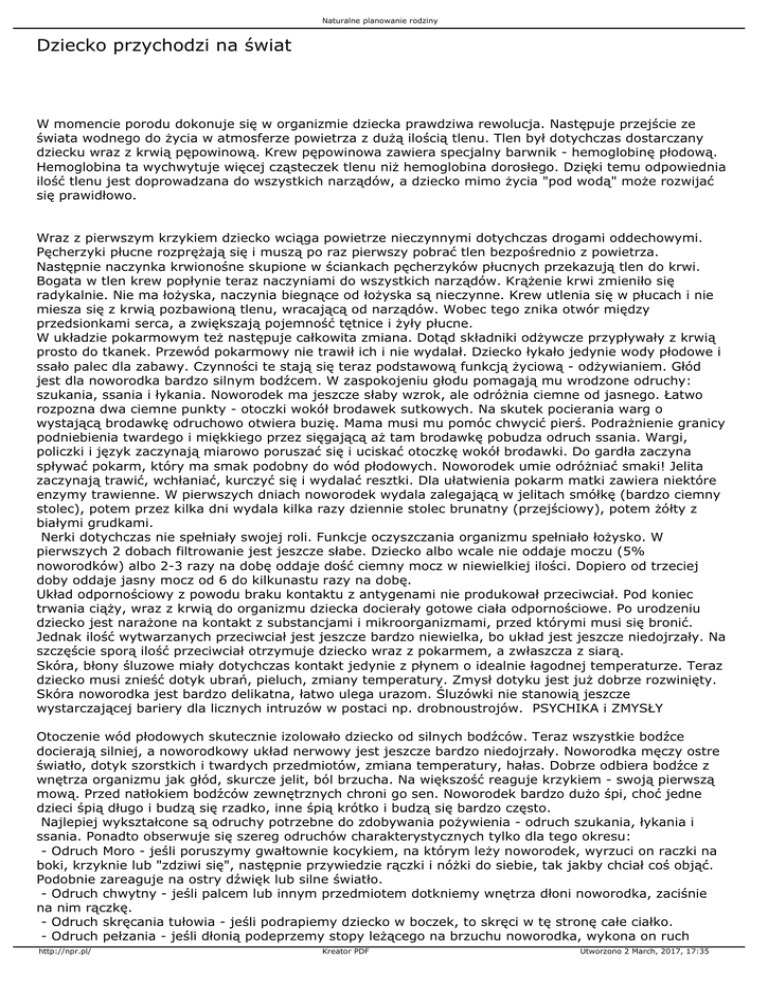 Naturalne planowanie rodziny

Dziecko przychodzi na świat

W momencie porodu dokonuje się w organizmie dziecka prawdziwa rewolucja. Następuje przejście ze świata wodnego do życia w atmosferze powietrza z dużą ilością tlenu. Tlen był dotychczas dostarczany dziecku wraz z krwią pępowinową. Krew pępowinowa zawiera specjalny barwnik - hemoglobinę płodową. Hemoglobina ta wychwytuje więcej cząsteczek tlenu niż hemoglobina dorosłego. Dzięki temu odpowiednia ilość tlenu jest doprowadzana do wszystkich narządów, a dziecko mimo życia "pod wodą" może rozwijać się prawidłowo.

Wraz z pierwszym krzykiem dziecko wciąga powietrze nieczynnymi dotychczas drogami oddechowymi. Pęcherzyki płucne rozprężają się i muszą po raz pierwszy pobrać tlen bezpośrednio z powietrza. Następnie naczynka krwionośne skupione w ściankach pęcherzyków płucnych przekazują tlen do krwi. Bogata w tlen krew popłynie teraz naczyniami do wszystkich narządów. Krążenie krwi zmieniło się radykalnie. Nie ma łożyska, naczynia biegnące od łożyska są nieczynne. Krew utlenia się w płucach i nie miesza się z krwią pozbawioną tlenu, wracającą od narządów. Wobec tego znika otwór między przedsionkami serca, a zwiększają pojemność tętnice i żyły płucne.
W układzie pokarmowym też następuje całkowita zmiana. Dotąd składniki odżywcze przypływały z krwią prosto do tkanek. Przewód pokarmowy nie trawił ich i nie wydalał. Dziecko łykało jedynie wody płodowe i ssało palec dla zabawy. Czynności te stają się teraz podstawową funkcją życiową - odżywianiem. Głód jest dla noworodka bardzo silnym bodźcem. W zaspokojeniu głodu pomagają mu wrodzone odruchy: szukania, ssania i łykania. Noworodek ma jeszcze słaby wzrok, ale odróżnia ciemne od jasnego. Łatwo rozpozna dwa ciemne punkty - otoczki wokół brodawek sutkowych. Na skutek pocierania warg o wystającą brodawkę odruchowo otwiera buzię. Mama musi mu pomóc chwycić pierś. Podrażnienie granicy podniebienia twardego i miękkiego przez sięgającą aż tam brodawkę pobudza odruch ssania. Wargi, policzki i język zaczynają miarowo poruszać się i uciskać otoczkę wokół brodawki. Do gardła zaczyna spływać pokarm, który ma smak podobny do wód płodowych. Noworodek umie odróżniać smaki! Jelita zaczynają trawić, wchłaniać, kurczyć się i wydalać resztki. Dla ułatwienia pokarm matki zawiera niektóre enzymy trawienne. W pierwszych dniach noworodek wydala zalegającą w jelitach smółkę (bardzo ciemny stolec), potem przez kilka dni wydala kilka razy dziennie stolec brunatny (przejściowy), potem żółty z białymi grudkami.
 Nerki dotychczas nie spełniały swojej roli. Funkcje oczyszczania organizmu spełniało łożysko. W pierwszych 2 dobach filtrowanie jest jeszcze słabe. Dziecko albo wcale nie oddaje moczu (5% noworodków) albo 2-3 razy na dobę oddaje dość ciemny mocz w niewielkiej ilości. Dopiero od trzeciej doby oddaje jasny mocz od 6 do kilkunastu razy na dobę.
Układ odpornościowy z powodu braku kontaktu z antygenami nie produkował przeciwciał. Pod koniec trwania ciąży, wraz z krwią do organizmu dziecka docierały gotowe ciała odpornościowe. Po urodzeniu dziecko jest narażone na kontakt z substancjami i mikroorganizmami, przed którymi musi się bronić. Jednak ilość wytwarzanych przeciwciał jest jeszcze bardzo niewielka, bo układ jest jeszcze niedojrzały. Na szczęście sporą ilość przeciwciał otrzymuje dziecko wraz z pokarmem, a zwłaszcza z siarą.
Skóra, błony śluzowe miały dotychczas kontakt jedynie z płynem o idealnie łagodnej temperaturze. Teraz dziecko musi znieść dotyk ubrań, pieluch, zmiany temperatury. Zmysł dotyku jest już dobrze rozwinięty. Skóra noworodka jest bardzo delikatna, łatwo ulega urazom. Śluzówki nie stanowią jeszcze wystarczającej bariery dla licznych intruzów w postaci np. drobnoustrojów.  PSYCHIKA i ZMYSŁY

Otoczenie wód płodowych skutecznie izolowało dziecko od silnych bodźców. Teraz wszystkie bodźce docierają silniej, a noworodkowy układ nerwowy jest jeszcze bardzo niedojrzały. Noworodka męczy ostre światło, dotyk szorstkich i twardych przedmiotów, zmiana temperatury, hałas. Dobrze odbiera bodźce z wnętrza organizmu jak głód, skurcze jelit, ból brzucha. Na większość reaguje krzykiem - swoją pierwszą mową. Przed natłokiem bodźców zewnętrznych chroni go sen. Noworodek bardzo dużo śpi, choć jedne dzieci śpią długo i budzą się rzadko, inne śpią krótko i budzą się bardzo często.
 Najlepiej wykształcone są odruchy potrzebne do zdobywania pożywienia - odruch szukania, łykania i ssania. Ponadto obserwuje się szereg odruchów charakterystycznych tylko dla tego okresu:
 - Odruch Moro - jeśli poruszymy gwałtownie kocykiem, na którym leży noworodek, wyrzuci on raczki na boki, krzyknie lub "zdziwi się", następnie przywiedzie rączki i nóżki do siebie, tak jakby chciał coś objąć. Podobnie zareaguje na ostry dźwięk lub silne światło.
 - Odruch chwytny - jeśli palcem lub innym przedmiotem dotkniemy wnętrza dłoni noworodka, zaciśnie na nim rączkę.
 - Odruch skręcania tułowia - jeśli podrapiemy dziecko w boczek, to skręci w tę stronę całe ciałko.
 - Odruch pełzania - jeśli dłonią podeprzemy stopy leżącego na brzuchu noworodka, wykona on ruch

http://npr.pl/ Kreator PDF Utworzono 2 March, 2017, 17:35